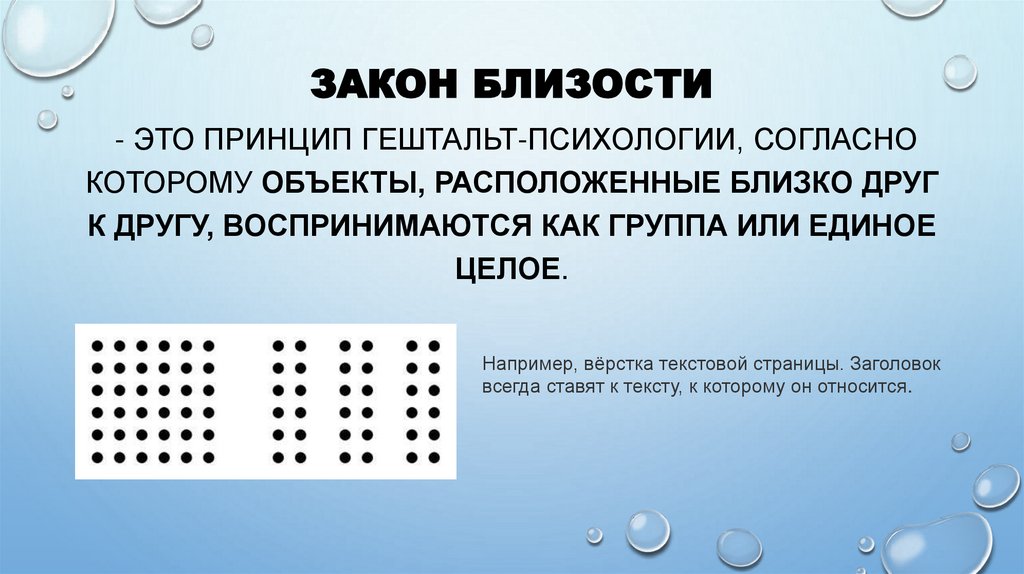 ЗАКОН БЛИЗОСТИ

- ЭТО ПРИНЦИП ГЕШТАЛЬТ-ПСИХОЛОГИИ, СОГЛАСНО КОТОРОМУ ОБЪЕКТЫ, РАСПОЛОЖЕННЫЕ БЛИЗКО ДРУГ К ДРУГУ, ВОСПРИНИМАЮТСЯ КАК ГРУППА ИЛИ ЕДИНОЕ ЦЕЛОЕ.

Например, вёрстка текстовой страницы. Заголовок всегда ставят к тексту, к которому он относится.